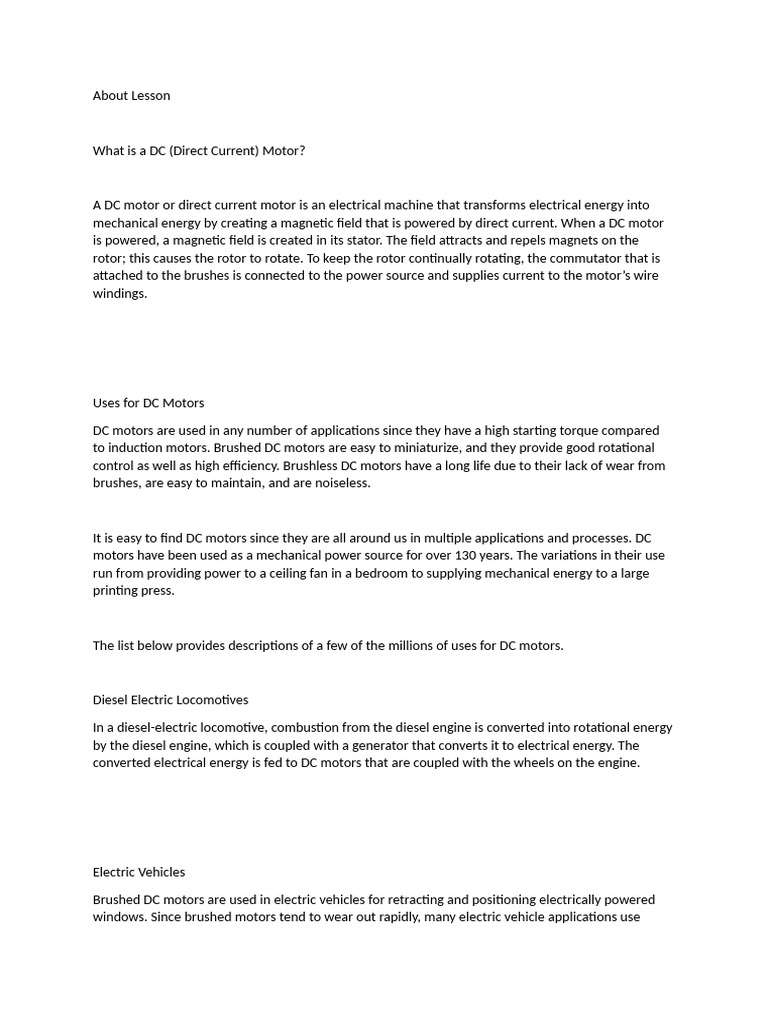 About Lesson

What is a DC (Direct Current) Motor?

A DC motor or direct current motor is an electrical machine that transforms electrical energy into mechanical energy by creating a magnetic field that is powered by direct current. When a DC motor is powered, a magnetic field is created in its stator. The field attracts and repels magnets on the rotor; this causes the rotor to rotate. To keep the rotor continually rotating, the commutator that is attached to the brushes is connected to the power source and supplies current to the motor's wire windings.

Uses for DC Motors

DC motors are used in any number of applications since they have a high starting torque compared to induction motors. Brushed DC motors are easy to miniaturize, and they provide good rotational control as well as high efficiency. Brushless DC motors have a long life due to their lack of wear from brushes, are easy to maintain, and are noiseless.

It is easy to find DC motors since they are all around us in multiple applications and processes. DC motors have been used as a mechanical power source for over 130 years. The variations in their use run from providing power to a ceiling fan in a bedroom to supplying mechanical energy to a large printing press.

The list below provides descriptions of a few of the millions of uses for DC motors.

Diesel Electric Locomotives

In a diesel-electric locomotive, combustion from the diesel engine is converted into rotational energy by the diesel engine, which is coupled with a generator that converts it to electrical energy. The converted electrical energy is fed to DC motors that are coupled with the wheels on the engine.

Electric Vehicles

Brushed DC motors are used in electric vehicles for retracting and positioning electrically powered windows. Since brushed motors tend to wear out rapidly, many electric vehicle applications use